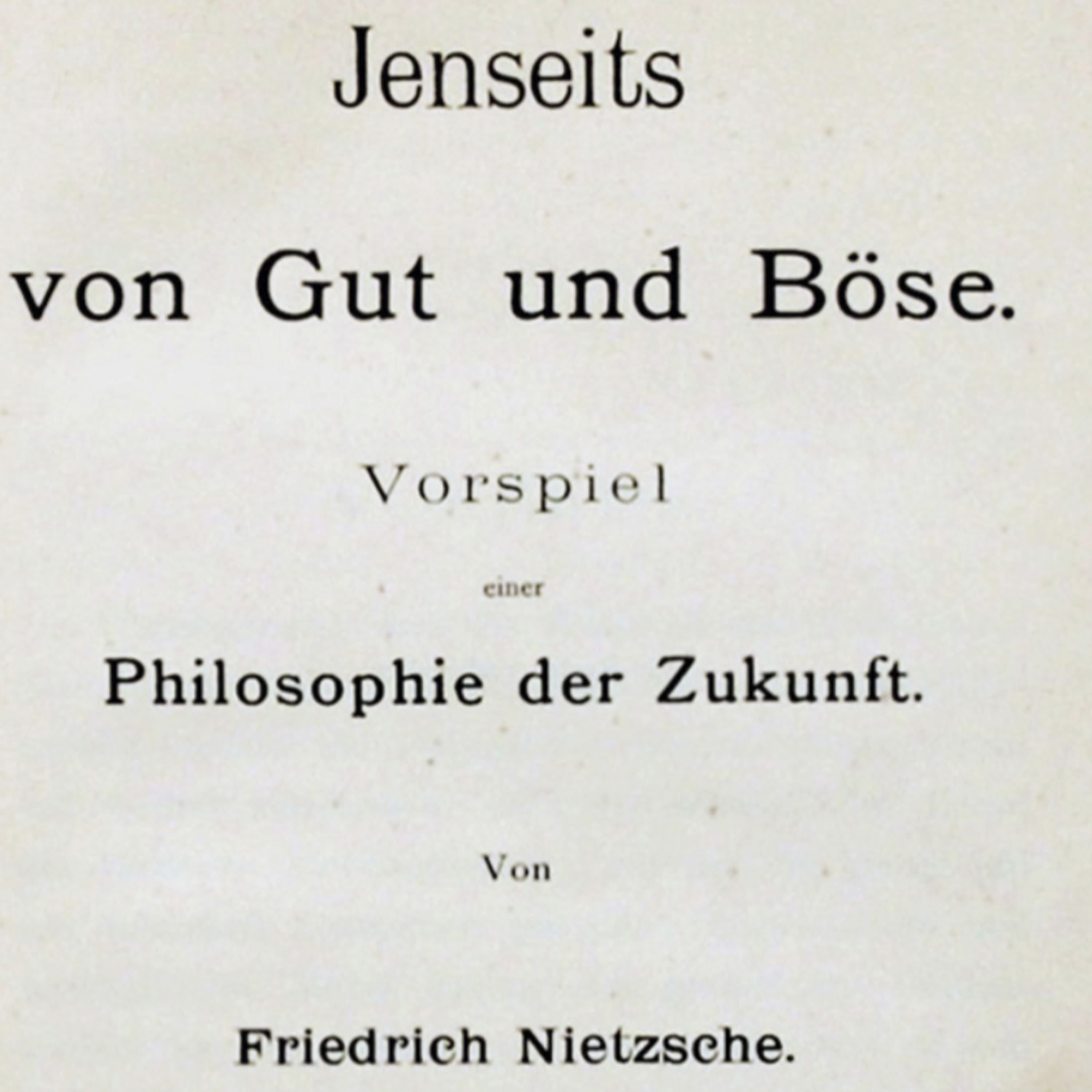 Jenseits

von Gut und Böse.

Vorspiel

einer

Philosophie der Zukunft.

Von

Friedrich Nietzsche.